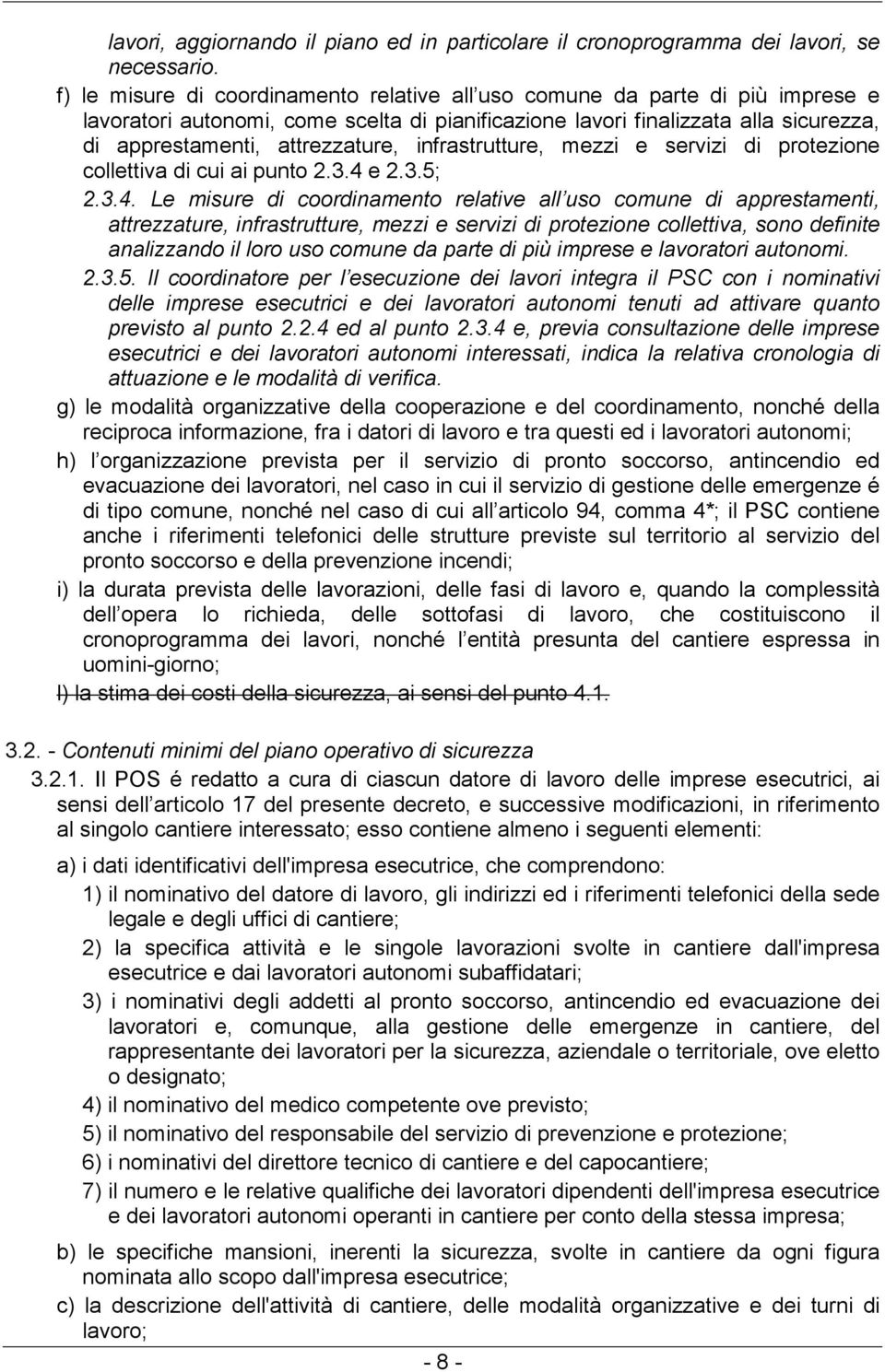 lavori, aggiornando il piano ed in particolare il cronoprogramma dei lavori, se necessario.

f) le misure di coordinamento relative all uso comune da parte di più imprese e lavoratori autonomi, come scelta di pianificazione lavori finalizzata alla sicurezza, di apprestamenti, attrezzature, infrastrutture, mezzi e servizi di protezione collettiva di cui ai punto 2.3.4 e 2.3.5;

2.3.4. Le misure di coordinamento relative all uso comune di apprestamenti, attrezzature, infrastrutture, mezzi e servizi di protezione collettiva, sono definite analizzando il loro uso comune da parte di più imprese e lavoratori autonomi.

2.3.5. Il coordinatore per l esecuzione dei lavori integra il PSC con i nominativi delle imprese esecutrici e dei lavoratori autonomi tenuti ad attivare quanto previsto al punto 2.2.4 ed al punto 2.3.4 e, previa consultazione delle imprese esecutrici e dei lavoratori autonomi interessati, indica la relativa cronologia di attuazione e le modalità di verifica.

g) le modalità organizzative della cooperazione e del coordinamento, nonché della reciproca informazione, fra i datori di lavoro e tra questi ed i lavoratori autonomi;

h) l organizzazione prevista per il servizio di pronto soccorso, antincendio ed evacuazione dei lavoratori, nel caso in cui il servizio di gestione delle emergenze é di tipo comune, nonché nel caso di cui all articolo 94, comma 4*; il PSC contiene anche i riferimenti telefonici delle strutture previste sul territorio al servizio del pronto soccorso e della prevenzione incendi;

i) la durata prevista delle lavorazioni, delle fasi di lavoro e, quando la complessità dell opera lo richieda, delle sottofasi di lavoro, che costituiscono il cronoprogramma dei lavori, nonché l entità presunta del cantiere espressa in uomini-giorno;

l) la stima dei costi della sicurezza, ai sensi del punto 4.1.

3.2. - Contenuti minimi del piano operativo di sicurezza

3.2.1. Il POS é redatto a cura di ciascun datore di lavoro delle imprese esecutrici, ai sensi dell articolo 17 del presente decreto, e successive modificazioni, in riferimento al singolo cantiere interessato; esso contiene almeno i seguenti elementi:

a) i dati identificativi dell'impresa esecutrice, che comprendono:

1) il nominativo del datore di lavoro, gli indirizzi ed i riferimenti telefonici della sede legale e degli uffici di cantiere;

2) la specifica attività e le singole lavorazioni svolte in cantiere dall'impresa esecutrice e dai lavoratori autonomi subaffidatari;

3) i nominativi degli addetti al pronto soccorso, antincendio ed evacuazione dei lavoratori e, comunque, alla gestione delle emergenze in cantiere, del rappresentante dei lavoratori per la sicurezza, aziendale o territoriale, ove eletto o designato;

4) il nominativo del medico competente ove previsto;

5) il nominativo del responsabile del servizio di prevenzione e protezione;

6) i nominativi del direttore tecnico di cantiere e del capocantiere;

7) il numero e le relative qualifiche dei lavoratori dipendenti dell'impresa esecutrice e dei lavoratori autonomi operanti in cantiere per conto della stessa impresa;

b) le specifiche mansioni, inerenti la sicurezza, svolte in cantiere da ogni figura nominata allo scopo dall'impresa esecutrice;

c) la descrizione dell'attività di cantiere, delle modalità organizzative e dei turni di lavoro;

- 8 -